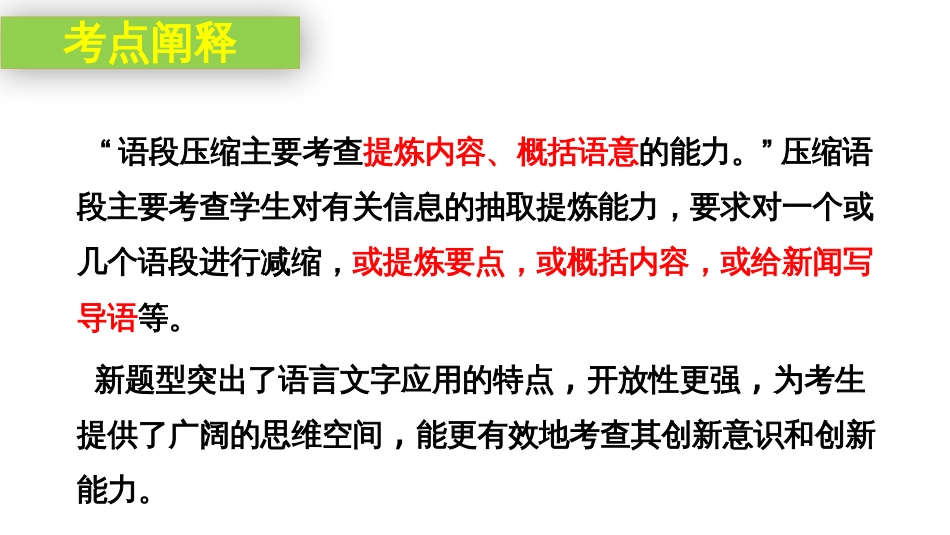 考点阐释

“语段压缩主要考查提炼内容、概括语意的能力。”压缩语段主要考查学生对有关信息的抽取提炼能力，要求对一个或几个语段进行减缩，或提炼要点，或概括内容，或给新闻写导语等。

新题型突出了语言文字应用的特点，开放性更强，为考生提供了广阔的思维空间，能更有效地考查其创新意识和创新能力。